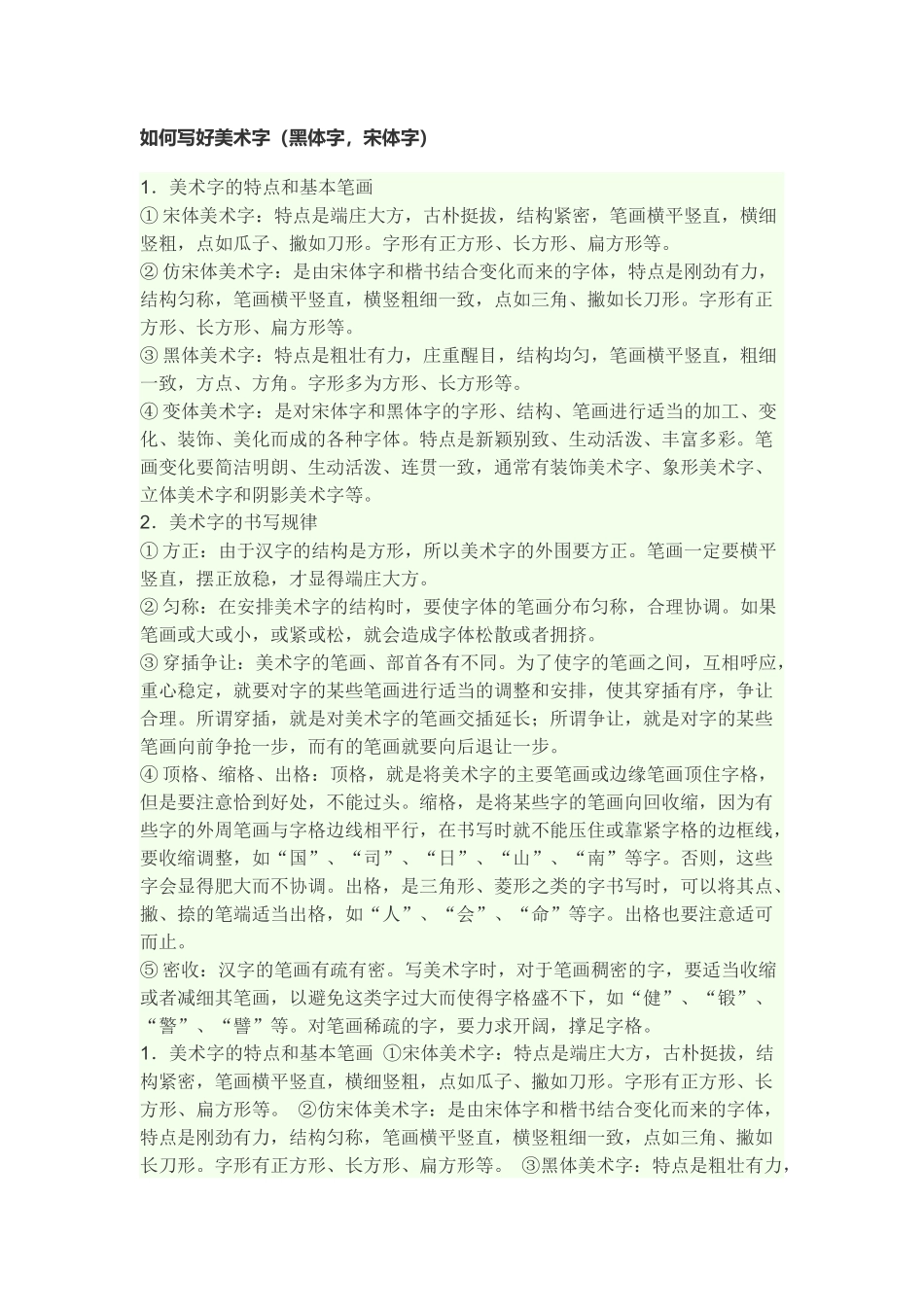 如何写好美术字（黑体字，宋体字）

1．美术字的特点和基本笔画

①宋体美术字：特点是端庄大方，古朴挺拔，结构紧密，笔画横平竖直，横细竖粗，点如瓜子、撇如刀形。字形有正方形、长方形、扁方形等。

②仿宋体美术字：是由宋体字和楷书结合变化而来的字体，特点是刚劲有力，结构匀称，笔画横平竖直，横竖粗细一致，点如三角、撇如长刀形。字形有正方形、长方形、扁方形等。

③黑体美术字：特点是粗壮有力，庄重醒目，结构均匀，笔画横平竖直，粗细一致，方点、方角。字形多为方形、长方形等。

④变体美术字：是对宋体字和黑体字的字形、结构、笔画进行适当的加工、变化、装饰、美化而成的各种字体。特点是新颖别致、生动活泼、丰富多彩。笔画变化要简洁明朗、生动活泼、连贯一致，通常有装饰美术字、象形美术字、立体美术字和阴影美术字等。

2．美术字的书写规律

①方正：由于汉字的结构是方形，所以美术字的外围要方正。笔画一定要横平竖直，摆正放稳，才显得端庄大方。

②匀称：在安排美术字的结构时，要使字体的笔画分布匀称，合理协调。如果笔画或大或小，或紧或松，就会造成字体松散或者拥挤。

③穿插争让：美术字的笔画、部首各有不同。为了使字的笔画之间，互相呼应，重心稳定，就要对字的某些笔画进行适当的调整和安排，使其穿插有序，争让合理。所谓穿插，就是对美术字的笔画交插延长；所谓争让，就是对字的某些笔画向前争抢一步，而有的笔画就要向后退让一步。

④顶格、缩格、出格：顶格，就是将美术字的主要笔画或边缘笔画顶住字格，但是要注意恰到好处，不能过头。缩格，是将某些字的笔画向回收缩，因为有些字的外周笔画与字格边线相平行，在书写时就不能压住或靠紧字格的边框线，要收缩调整，如“国”、“司”、“日”、“山”、“南”等字。否则，这些字会显得肥大而不协调。出格，是三角形、菱形之类的字书写时，可以将其点、撇、捺的笔端适当出格，如“人”、“会”、“命”等字。出格也要注意适可而止。

⑤密收：汉字的笔画有疏有密。写美术字时，对于笔画稠密的字，要适当收缩或者减细其笔画，以避免这类字过大而使得字格盛不下，如“健”、“锻”、“警”、“譬”等。对笔画稀疏的字，要力求开阔，撑足字格。

1．美术字的特点和基本笔画 ①宋体美术字：特点是端庄大方，古朴挺拔，结构紧密，笔画横平竖直，横细竖粗，点如瓜子、撇如刀形。字形有正方形、长方形、扁方形等。 ②仿宋体美术字：是由宋体字和楷书结合变化而来的字体，特点是刚劲有力，结构匀称，笔画横平竖直，横竖粗细一致，点如三角、撇如长刀形。字形有正方形、长方形、扁方形等。 ③黑体美术字：特点是粗壮有力，